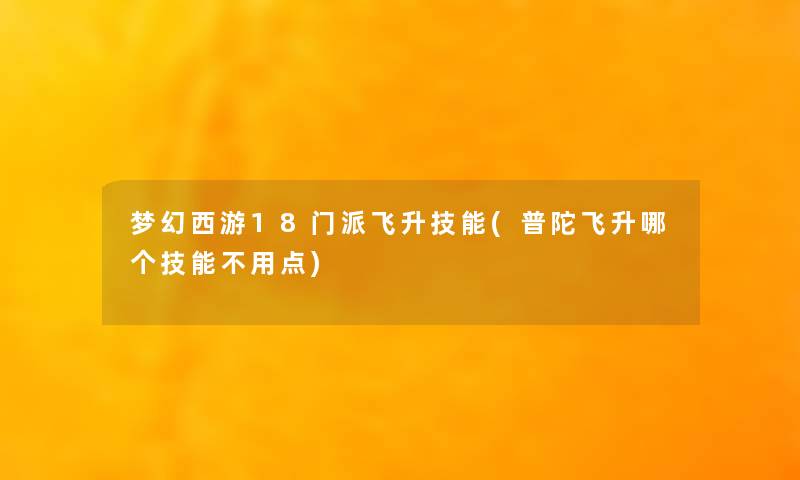 梦幻西游18门派飞升技能(普陀飞升哪个技能不用点)